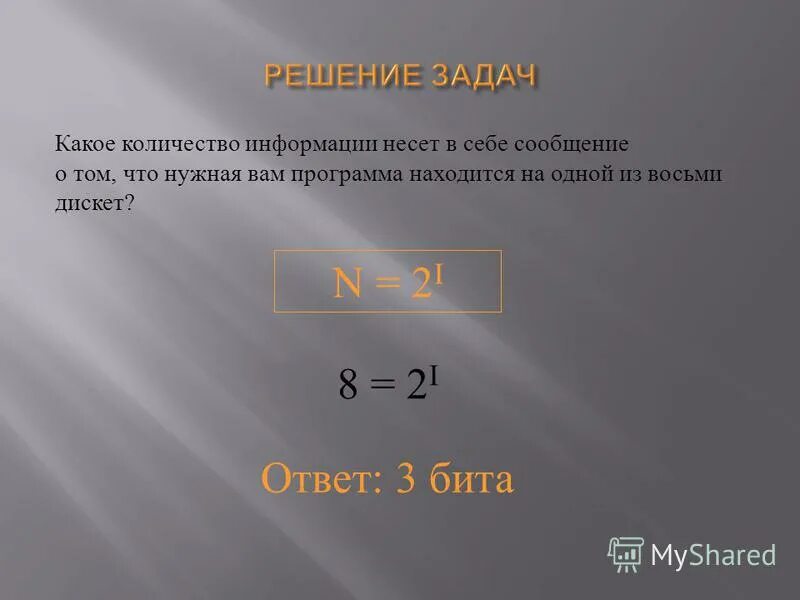 РЕШЕНИЕ ЗАДАЧ

Какое количество информации несет в себе сообщение о том, что нужная вам программа находится на одной из восьми дискет?

$N = 2^I$

$8 = 2^I$

Ответ: 3 бита

MyShared